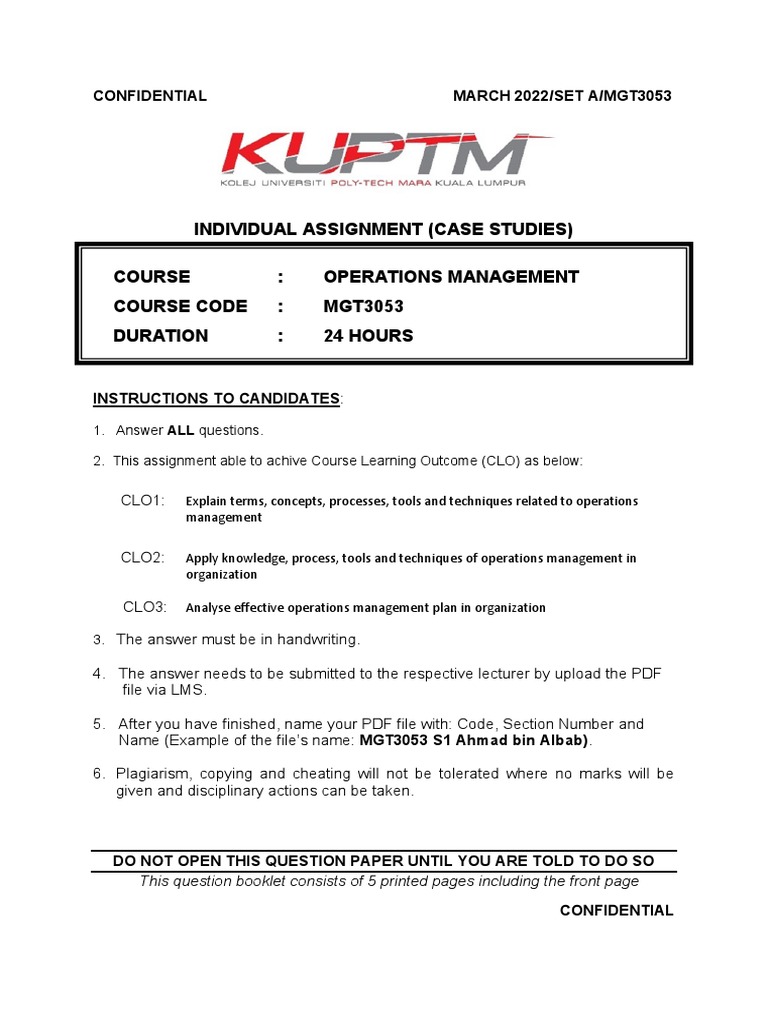 CONFIDENTIAL MARCH 2022/SET A/MGT3053

KUPTM
KOLEJ UNIVERSITI POLY-TECH MARA KUALA LUMPUR

INDIVIDUAL ASSIGNMENT (CASE STUDIES)

COURSE : OPERATIONS MANAGEMENT
COURSE CODE : MGT3053
DURATION : 24 HOURS

INSTRUCTIONS TO CANDIDATES:

1. Answer ALL questions.

2. This assignment able to achive Course Learning Outcome (CLO) as below:

CLO1: Explain terms, concepts, processes, tools and techniques related to operations management

CLO2: Apply knowledge, process, tools and techniques of operations management in organization

CLO3: Analyse effective operations management plan in organization

3. The answer must be in handwriting.

4. The answer needs to be submitted to the respective lecturer by upload the PDF file via LMS.

5. After you have finished, name your PDF file with: Code, Section Number and Name (Example of the file's name: MGT3053 S1 Ahmad bin Albab).

6. Plagiarism, copying and cheating will not be tolerated where no marks will be given and disciplinary actions can be taken.

DO NOT OPEN THIS QUESTION PAPER UNTIL YOU ARE TOLD TO DO SO
This question booklet consists of 5 printed pages including the front page

CONFIDENTIAL